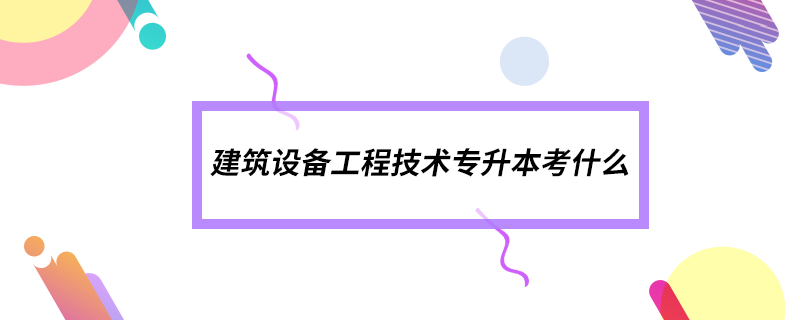 建筑设备工程技术专升本考什么